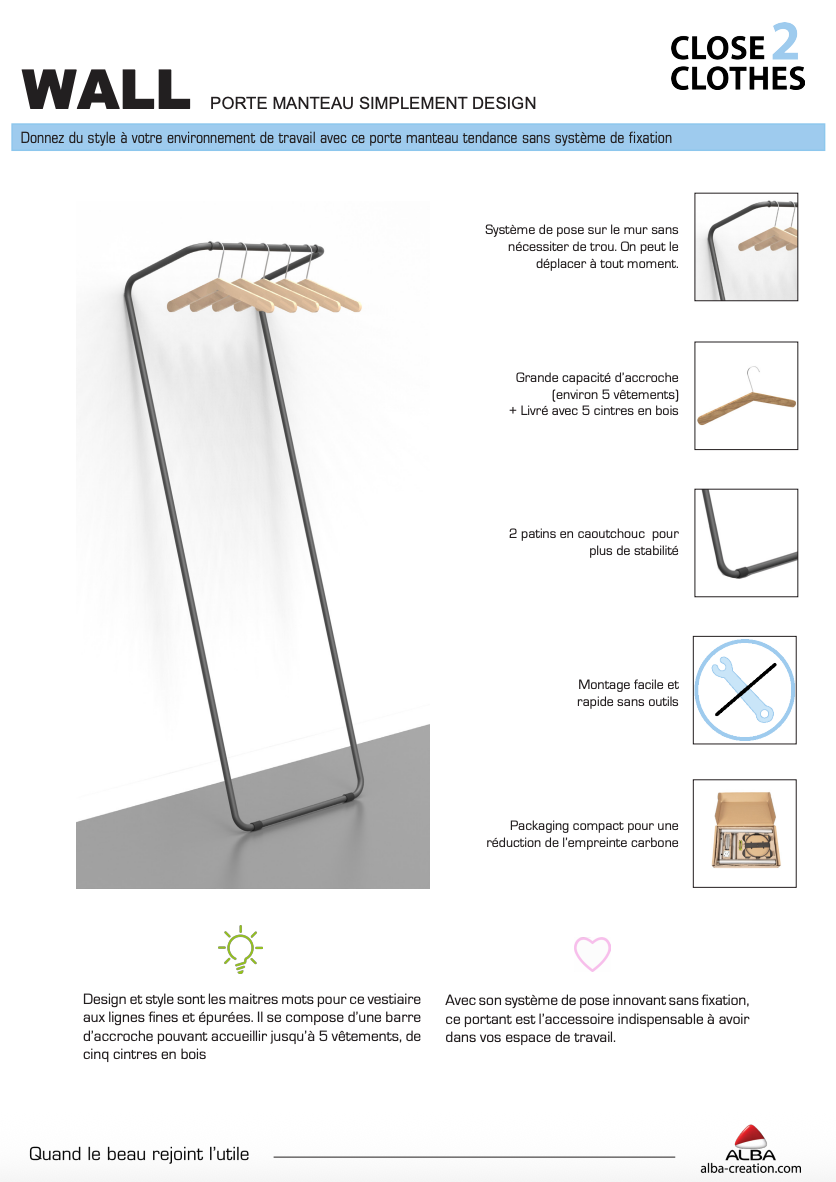 CLOSE 2
CLOTHES

WALL PORTE MANTEAU SIMPLEMENT DESIGN

Donnez du style à votre environnement de travail avec ce porte manteau tendance sans système de fixation

Système de pose sur le mur sans nécessiter de trou. On peut le déplacer à tout moment.

Grande capacité d'accroche (environ 5 vêtements) + Livré avec 5 cintres en bois

2 patins en caoutchouc pour plus de stabilité

Montage facile et rapide sans outils

Packaging compact pour une réduction de l'empreinte carbone

Design et style sont les maitres mots pour ce vestiaire aux lignes fines et épurées. Il se compose d'une barre d'accroche pouvant accueillir jusqu'à 5 vêtements, de cinq cintres en bois

Avec son système de pose innovant sans fixation, ce portant est l'accessoire indispensable à avoir dans vos espace de travail.

Quand le beau rejoint l'utile

ALBA
alba-creation.com